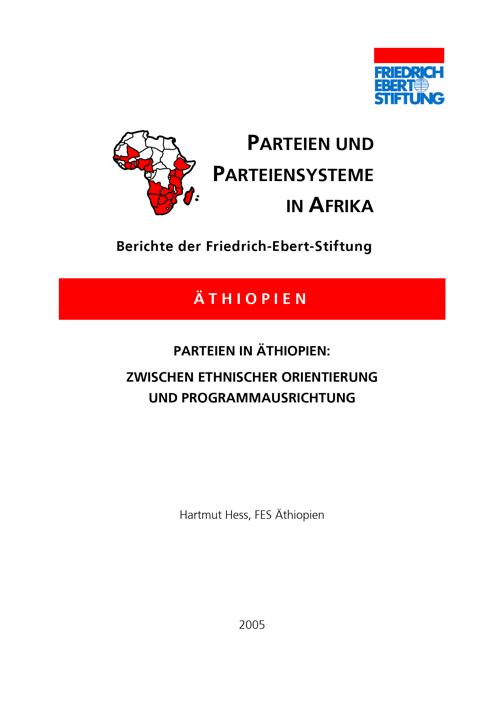 FRIEDRICH
EBERT
STIFTUNG

PARTEIEN UND
PARTEIENSYSTEME
IN AFRIKA

Berichte der Friedrich-Ebert-Stiftung

ÄTHIOPIEN

PARTEIEN IN ÄTHIOPIEN:
ZWISCHEN ETHNISCHER ORIENTIERUNG
UND PROGRAMMAUSRICHTUNG

Hartmut Hess, FES Äthiopien

2005